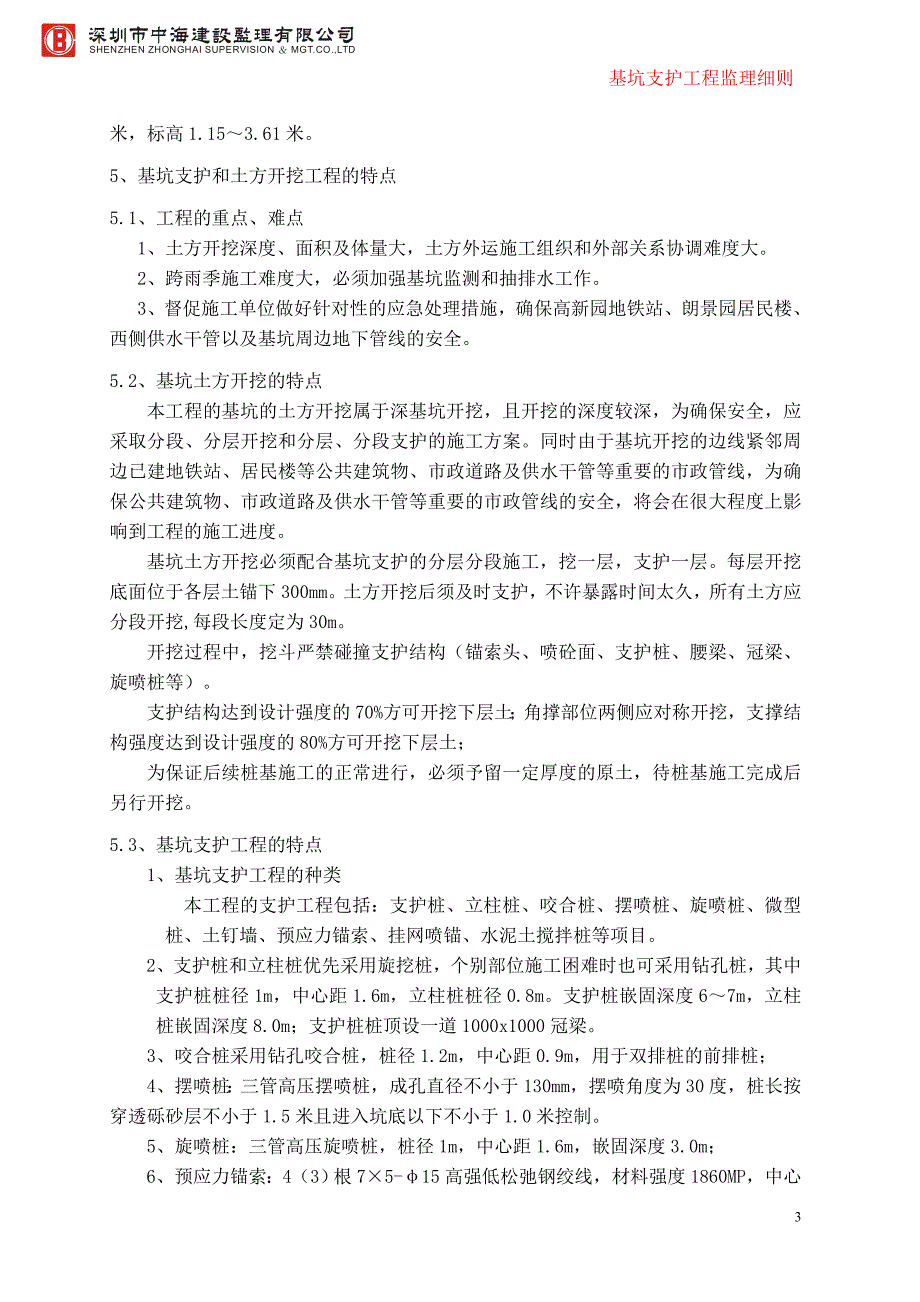 深圳市中海建設監理有限公司
SHENZHEN ZHONGHAI SUPERVISION & MGT.CO.,LTD

基坑支护工程监理细则

米，标高 1.15～3.61 米。

5、基坑支护和土方开挖工程的特点

5.1、工程的重点、难点
1、土方开挖深度、面积及体量大，土方外运施工组织和外部关系协调难度大。
2、跨雨季施工难度大，必须加强基坑监测和抽排水工作。
3、督促施工单位做好针对性的应急处理措施，确保高新园地铁站、朗景园居民楼、西侧供水干管以及基坑周边地下管线的安全。

5.2、基坑土方开挖的特点
本工程的基坑的土方开挖属于深基坑开挖，且开挖的深度较深，为确保安全，应采取分段、分层开挖和分层、分段支护的施工方案。同时由于基坑开挖的边线紧邻周边已建地铁站、居民楼等公共建筑物、市政道路及供水干管等重要的市政管线，为确保公共建筑物、市政道路及供水干管等重要的市政管线的安全，将会在很大程度上影响到工程的施工进度。
基坑土方开挖必须配合基坑支护的分层分段施工，挖一层，支护一层。每层开挖底面位于各层土锚下 300mm。土方开挖后须及时支护，不许暴露时间太久，所有土方应分段开挖，每段长度定为 30m。
开挖过程中，挖斗严禁碰撞支护结构（锚索头、喷砼面、支护桩、腰梁、冠梁、旋喷桩等）。
支护结构达到设计强度的 70%方可开挖下层土；角撑部位两侧应对称开挖，支撑结构强度达到设计强度的 80%方可开挖下层土；
为保证后续桩基施工的正常进行，必须予留一定厚度的原土，待桩基施工完成后另行开挖。

5.3、基坑支护工程的特点
1、基坑支护工程的种类
本工程的支护工程包括：支护桩、立柱桩、咬合桩、摆喷桩、旋喷桩、微型桩、土钉墙、预应力锚索、挂网喷锚、水泥土搅拌桩等项目。
2、支护桩和立柱桩优先采用旋挖桩，个别部位施工困难时也可采用钻孔桩，其中支护桩桩径 1m，中心距 1.6m，立柱桩桩径 0.8m。支护桩嵌固深度 6～7m，立柱桩嵌固深度 8.0m；支护桩桩顶设一道 1000x1000 冠梁。
3、咬合桩采用钻孔咬合桩，桩径 1.2m，中心距 0.9m，用于双排桩的前排桩；
4、摆喷桩：三管高压摆喷桩，成孔直径不小于 130mm，摆喷角度为 30 度，桩长按穿透砾砂层不小于 1.5 米且进入坑底以下不小于 1.0 米控制。
5、旋喷桩：三管高压旋喷桩，桩径 1m，中心距 1.6m，嵌固深度 3.0m；
6、预应力锚索：4（3）根 7×5-φ15 高强低松弛钢绞线，材料强度 1860MP，中心

3